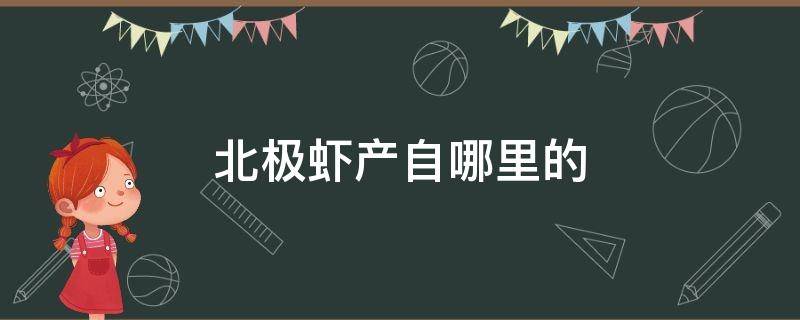 北极虾产自哪里的